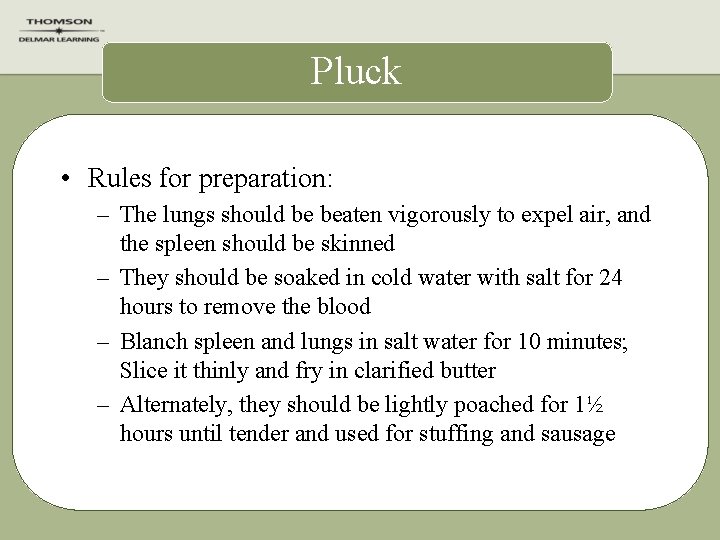 THOMSON
DELMAR LEARNING

Pluck

• Rules for preparation:
– The lungs should be beaten vigorously to expel air, and the spleen should be skinned
– They should be soaked in cold water with salt for 24 hours to remove the blood
– Blanch spleen and lungs in salt water for 10 minutes; Slice it thinly and fry in clarified butter
– Alternately, they should be lightly poached for 1½ hours until tender and used for stuffing and sausage